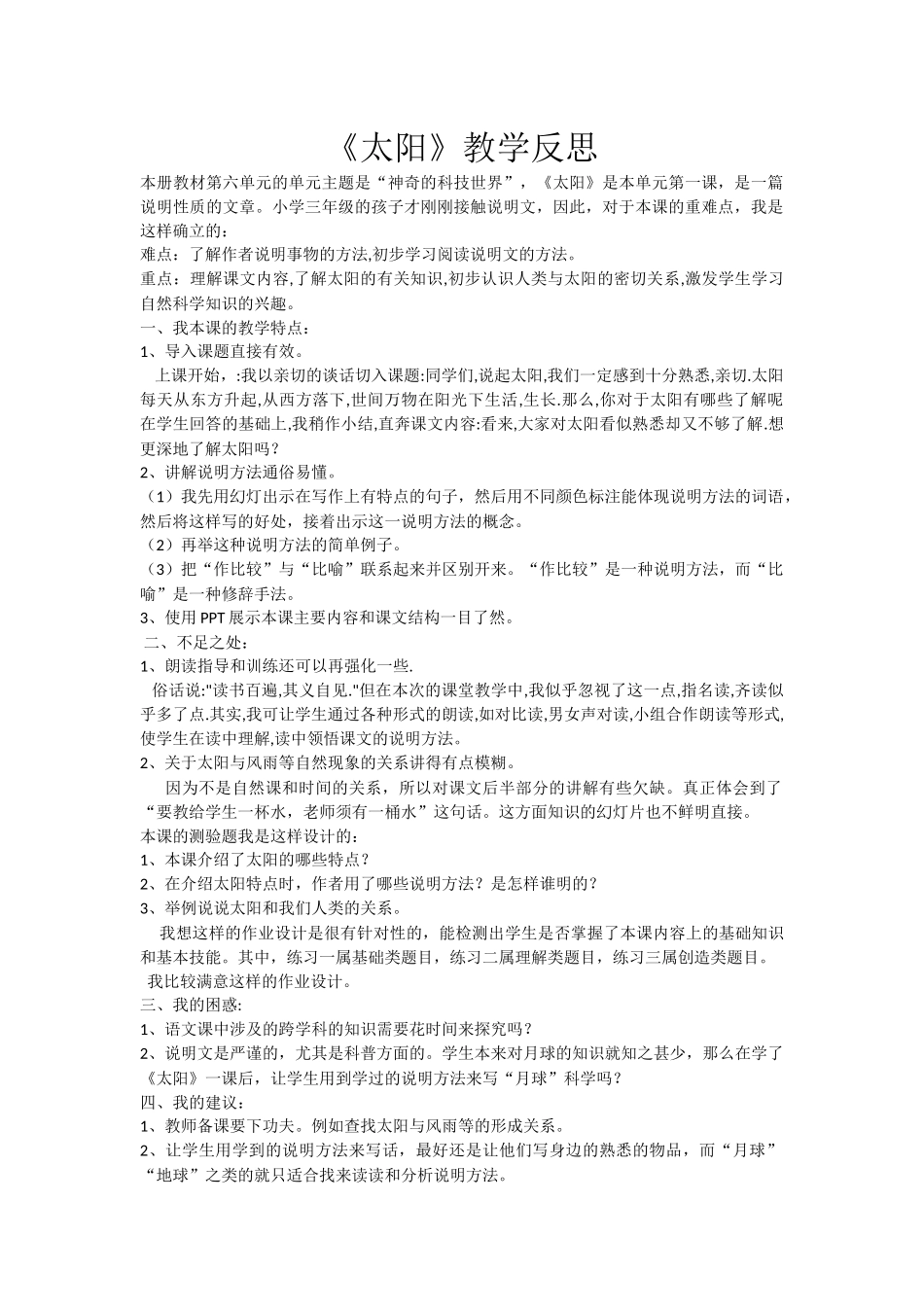 《太阳》教学反思

本册教材第六单元的单元主题是“神奇的科技世界”，《太阳》是本单元第一课，是一篇说明性质的文章。小学三年级的孩子才刚刚接触说明文，因此，对于本课的重难点，我是这样确立的：
难点：了解作者说明事物的方法,初步学习阅读说明文的方法。
重点：理解课文内容,了解太阳的有关知识,初步认识人类与太阳的密切关系,激发学生学习自然科学知识的兴趣。
一、我本课的教学特点：
1、导入课题直接有效。
上课开始，:我以亲切的谈话切入课题:同学们,说起太阳,我们一定感到十分熟悉,亲切.太阳每天从东方升起,从西方落下,世间万物在阳光下生活,生长.那么,你对于太阳有哪些了解呢在学生回答的基础上,我稍作小结,直奔课文内容:看来,大家对太阳看似熟悉却又不够了解.想更深地了解太阳吗？
2、讲解说明方法通俗易懂。
（1）我先用幻灯出示在写作上有特点的句子，然后用不同颜色标注能体现说明方法的词语，然后将这样写的好处，接着出示这一说明方法的概念。
（2）再举这种说明方法的简单例子。
（3）把“作比较”与“比喻”联系起来并区别开来。“作比较”是一种说明方法，而“比喻”是一种修辞手法。
3、使用PPT展示本课主要内容和课文结构一目了然。
二、不足之处：
1、朗读指导和训练还可以再强化一些.
俗话说:"读书百遍,其义自见."但在本次的课堂教学中,我似乎忽视了这一点,指名读,齐读似乎多了点.其实,我可让学生通过各种形式的朗读,如对比读,男女声对读,小组合作朗读等形式,使学生在读中理解,读中领悟课文的说明方法。
2、关于太阳与风雨等自然现象的关系讲得有点模糊。
因为不是自然课和时间的关系，所以对课文后半部分的讲解有些欠缺。真正体会到了“要教给学生一杯水，老师须有一桶水”这句话。这方面知识的幻灯片也不鲜明直接。
本课的测验题我是这样设计的：
1、本课介绍了太阳的哪些特点？
2、在介绍太阳特点时，作者用了哪些说明方法？是怎样谁明的？
3、举例说说太阳和我们人类的关系。
我想这样的作业设计是很有针对性的，能检测出学生是否掌握了本课内容上的基础知识和基本技能。其中，练习一属基础类题目，练习二属理解类题目，练习三属创造类题目。
我比较满意这样的作业设计。
三、我的困惑:
1、语文课中涉及的跨学科的知识需要花时间来探究吗？
2、说明文是严谨的，尤其是科普方面的。学生本来对月球的知识就知之甚少，那么在学了《太阳》一课后，让学生用到学过的说明方法来写“月球”科学吗？
四、我的建议：
1、教师备课要下功夫。例如查找太阳与风雨等的形成关系。
2、让学生用学到的说明方法来写话，最好还是让他们写身边的熟悉的物品，而“月球”“地球”之类的就只适合找来读读和分析说明方法。